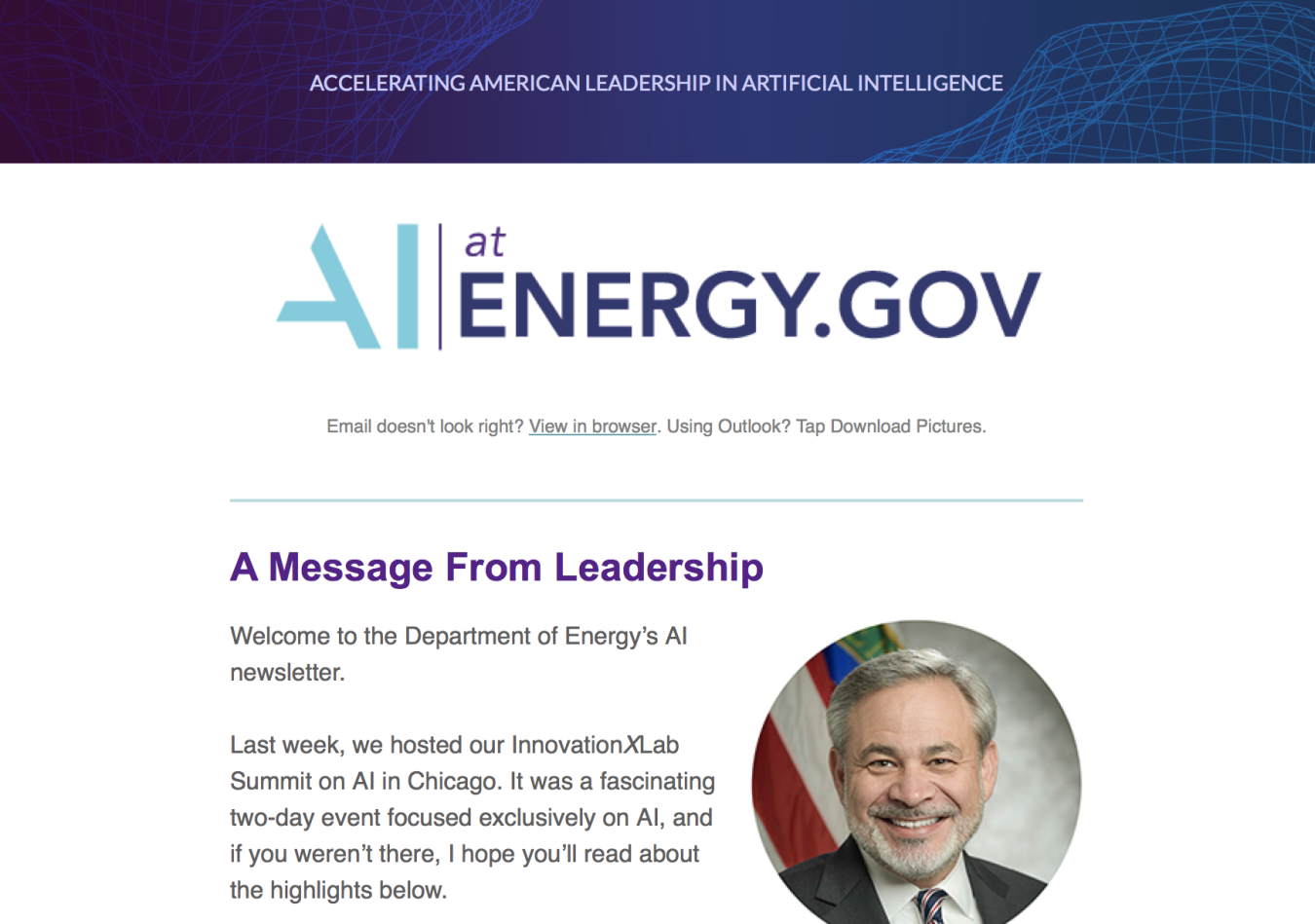 ACCELERATING AMERICAN LEADERSHIP IN ARTIFICIAL INTELLIGENCE

AI at ENERGY.GOV

Email doesn't look right? View in browser. Using Outlook? Tap Download Pictures.

A Message From Leadership

Welcome to the Department of Energy's AI newsletter.

Last week, we hosted our InnovationXLab Summit on AI in Chicago. It was a fascinating two-day event focused exclusively on AI, and if you weren't there, I hope you'll read about the highlights below.